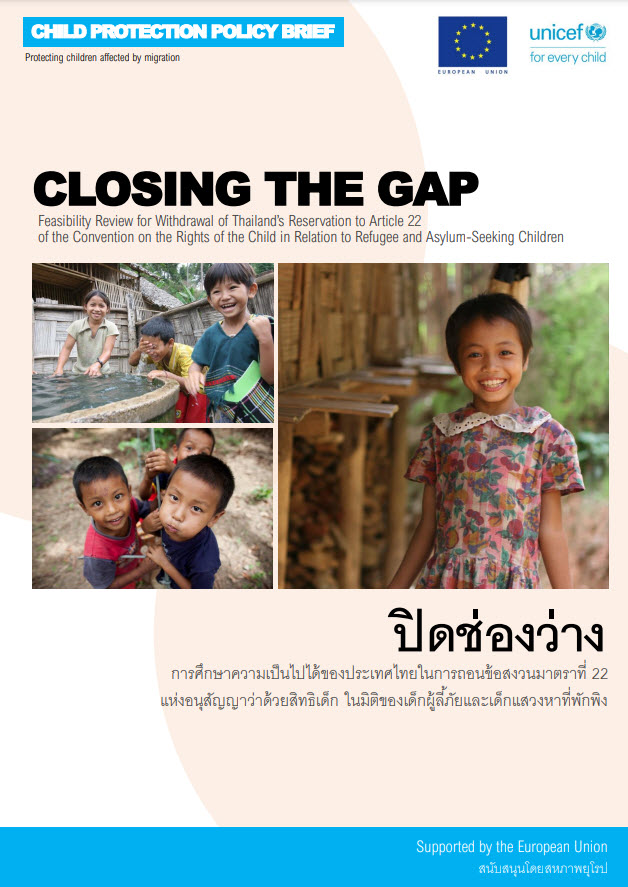 CHILD PROTECTION POLICY BRIEF
Protecting children affected by migration

EUROPEAN UNION

unicef
for every child

CLOSING THE GAP
Feasibility Review for Withdrawal of Thailand's Reservation to Article 22 of the Convention on the Rights of the Child in Relation to Refugee and Asylum-Seeking Children

ปิดช่องว่าง
การศึกษาความเป็นไปได้ของประเทศไทยในการถอนข้อสงวนมาตราที่ 22 แห่งอนุสัญญาว่าด้วยสิทธิเด็ก ในมิติของเด็กผู้ลี้ภัยและเด็กแสวงหาที่พักพิง

Supported by the European Union
สนับสนุนโดยสหภาพยุโรป